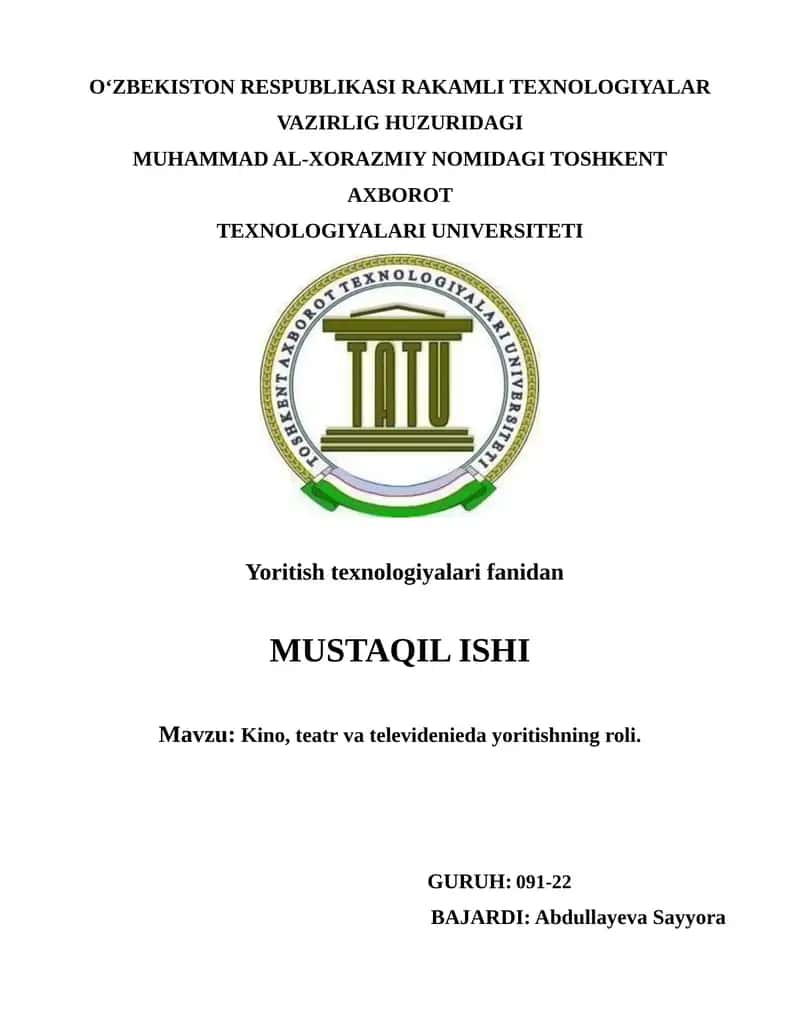 O‘ZBEKISTON RESPUBLIKASI RAKAMLI TEXNOLOGIYALAR VAZIRLIG HUZURIDAGI
MUHAMMAD AL-XORAZMIY NOMIDAGI TOSHKENT AXBOROT
TEXNOLOGIYALARI UNIVERSITETI

TOSHKENT AXBOROT TEXNOLOGIYALARI UNIVERSITETI

TATU

Yoritish texnologiyalari fanidan

MUSTAQIL ISHI

Mavzu: Kino, teatr va televidenieda yoritishning roli.

GURUH: 091-22
BAJARDI: Abdullayeva Sayyora